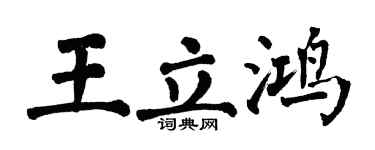 王立鸿

词典网